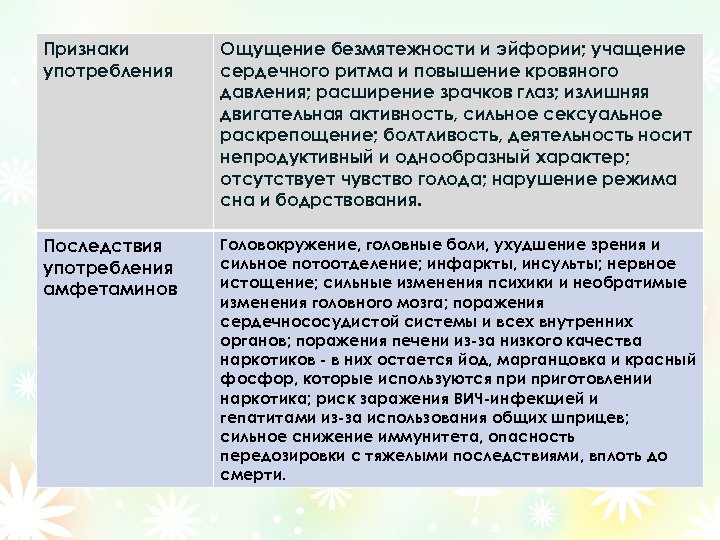 | Признаки употребления | Ощущение безмятежности и эйфории; учащение сердечного ритма и повышение кровяного давления; расширение зрачков глаз; излишняя двигательная активность, сильное сексуальное раскрепощение; болтливость, деятельность носит непродуктивный и однообразный характер; отсутствует чувство голода; нарушение режима сна и бодрствования. |
|---|---|
| Последствия употребления амфетаминов | Головокружение, головные боли, ухудшение зрения и сильное потоотделение; инфаркты, инсульты; нервное истощение; сильные изменения психики и необратимые изменения головного мозга; поражения сердечнососудистой системы и всех внутренних органов; поражения печени из-за низкого качества наркотиков - в них остается йод, марганцовка и красный фосфор, которые используются при приготовлении наркотика; риск заражения ВИЧ-инфекцией и гепатитами из-за использования общих шприцев; сильное снижение иммунитета, опасность передозировки с тяжелыми последствиями, вплоть до смерти. |